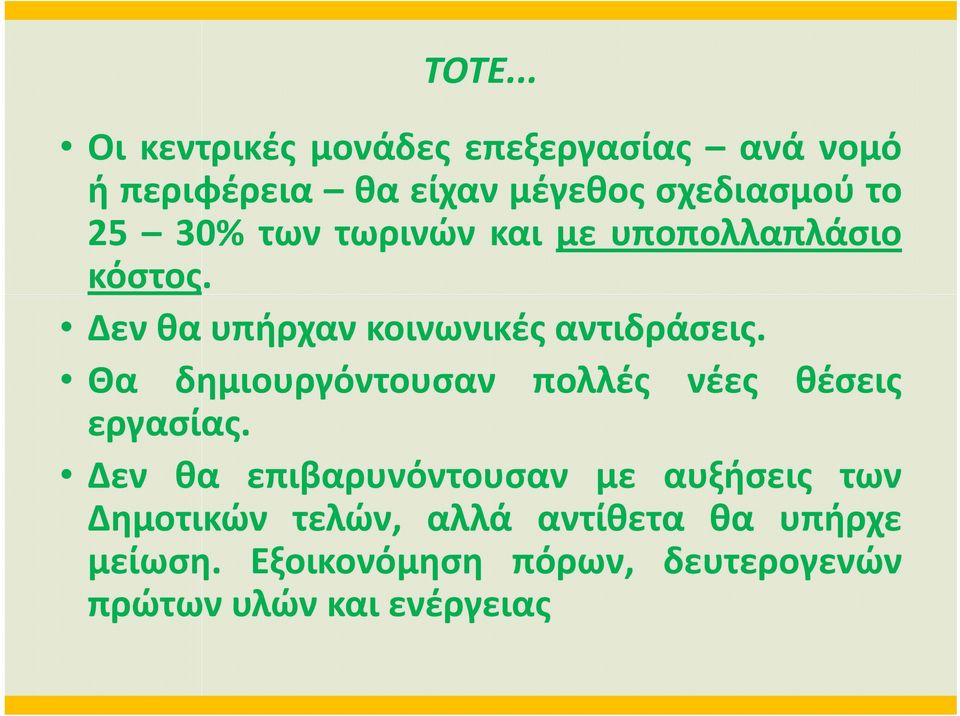 ΤΟΤΕ...

• Οι κεντρικές μονάδες επεξεργασίας – ανά νομό ή περιφέρεια – θα είχαν μέγεθος σχεδιασμού το 25 – 30% των τωρινών και με υποπολλαπλάσιο κόστος.

• Δεν θα υπήρχαν κοινωνικές αντιδράσεις.

• Θα δημιουργόντουσαν πολλές νέες θέσεις εργασίας.

• Δεν θα επιβαρυνόντουσαν με αυξήσεις των Δημοτικών τελών, αλλά αντίθετα θα υπήρχε μείωση. Εξοικονόμηση πόρων, δευτερογενών πρώτων υλών και ενέργειας